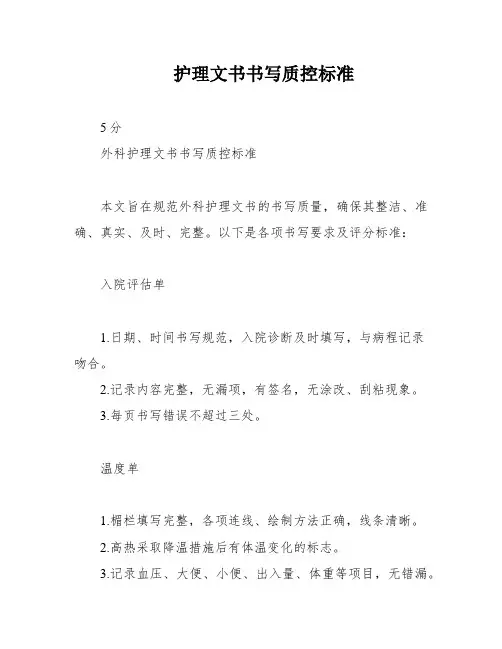 护理文书书写质控标准

5分

外科护理文书书写质控标准

本文旨在规范外科护理文书的书写质量，确保其整洁、准确、真实、及时、完整。以下是各项书写要求及评分标准：

入院评估单

1.日期、时间书写规范，入院诊断及时填写，与病程记录吻合。

2.记录内容完整，无漏项，有签名，无涂改、刮粘现象。

3.每页书写错误不超过三处。

温度单

1.楣栏填写完整，各项连线、绘制方法正确，线条清晰。

2.高热采取降温措施后有体温变化的标志。

3.记录血压、大便、小便、出入量、体重等项目，无错漏。